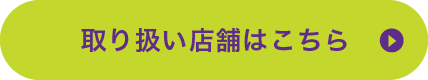 取り扱い店舗はこちら